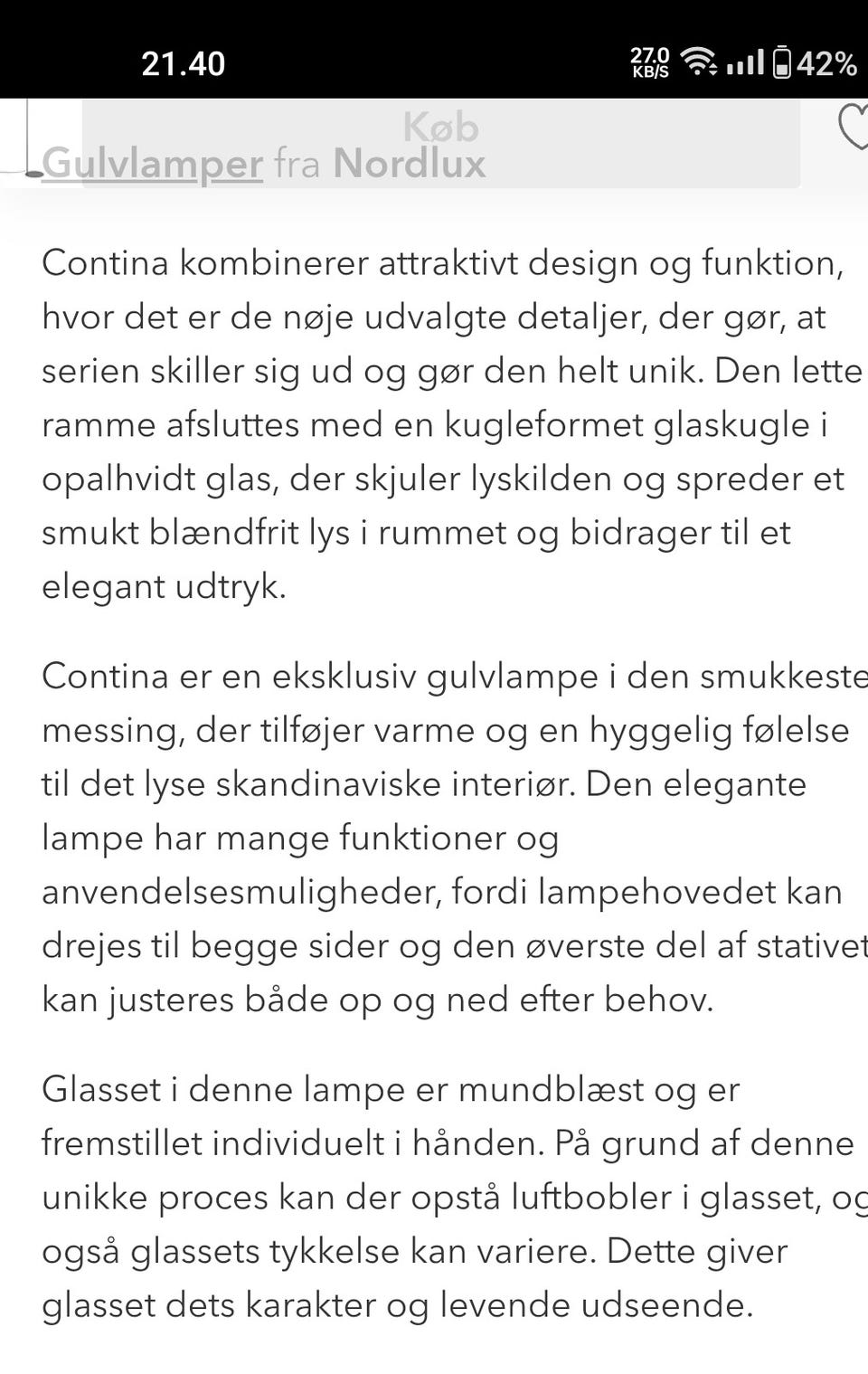 21.40

27.0 KB/S 42%

Køb

Gulvlamper fra Nordlux

Contina kombinerer attraktivt design og funktion, hvor det er de nøje udvalgte detaljer, der gør, at serien skiller sig ud og gør den helt unik. Den lette ramme afsluttes med en kugleformet glaskugle i opalhvidt glas, der skjuler lyskilden og spreder et smukt blændfrit lys i rummet og bidrager til et elegant udtryk.

Contina er en eksklusiv gulvlampe i den smukkeste messing, der tilføjer varme og en hyggelig følelse til det lyse skandinaviske interiør. Den elegante lampe har mange funktioner og anvendelsesmuligheder, fordi lampehovedet kan drejes til begge sider og den øverste del af stativet kan justeres både op og ned efter behov.

Glasset i denne lampe er mundblæst og er fremstillet individuelt i hånden. På grund af denne unikke proces kan der opstå luftbobler i glasset, og også glassets tykkelse kan variere. Dette giver glasset dets karakter og levende udseende.